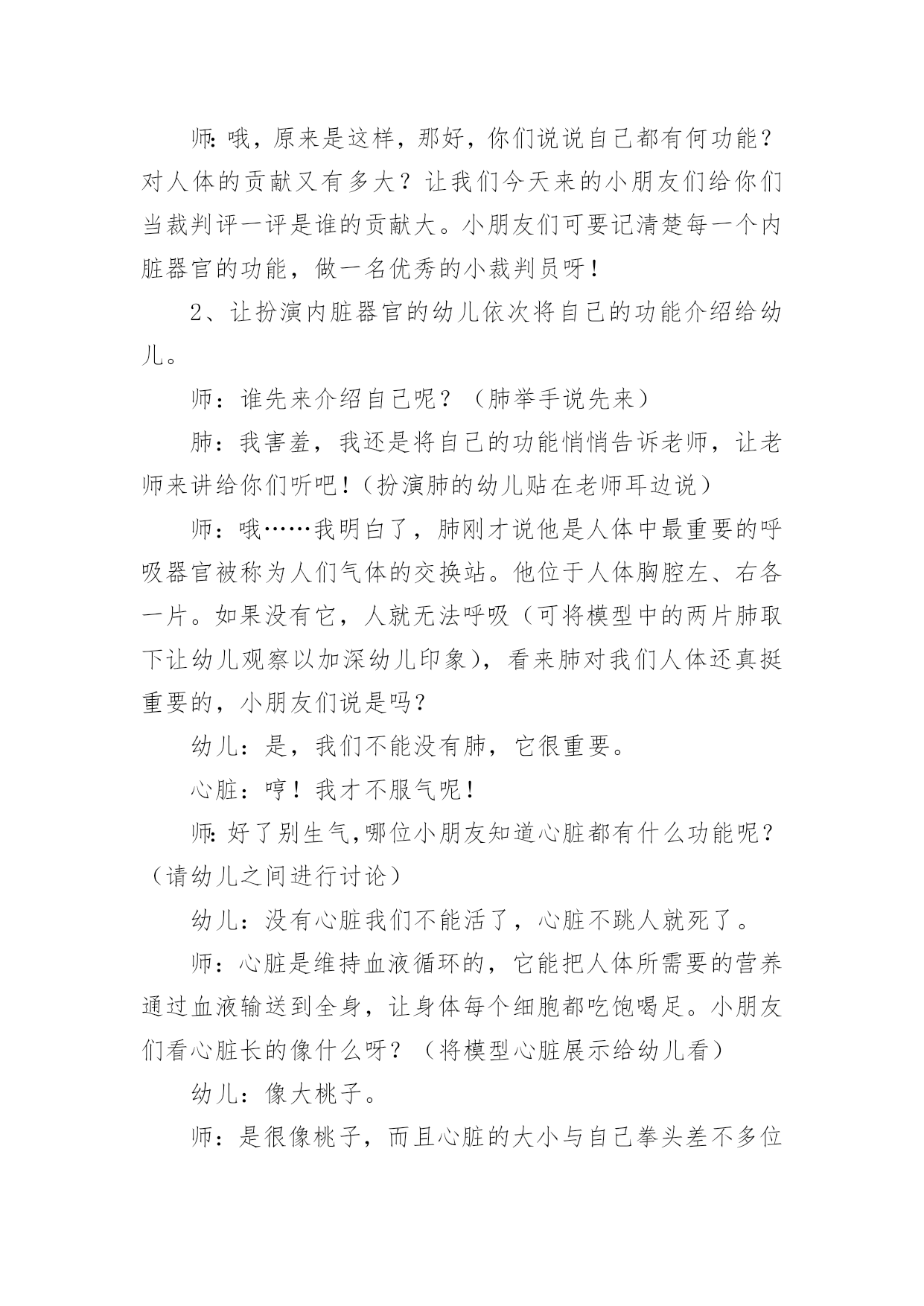 师:哦，原来是这样，那好，你们说说自己都有何功能？对人体的贡献又有多大？让我们今天来的小朋友们给你们当裁判评一评是谁的贡献大。小朋友们可要记清楚每一个内脏器官的功能，做一名优秀的小裁判员呀！

2、让扮演内脏器官的幼儿依次将自己的功能介绍给幼儿。

师：谁先来介绍自己呢？（肺举手说先来）

肺：我害羞，我还是将自己的功能悄悄告诉老师，让老师来讲给你们听吧！(扮演肺的幼儿贴在老师耳边说）

师：哦……我明白了，肺刚才说他是人体中最重要的呼吸器官被称为人们气体的交换站。他位于人体胸腔左、右各一片。如果没有它，人就无法呼吸（可将模型中的两片肺取下让幼儿观察以加深幼儿印象)，看来肺对我们人体还真挺重要的，小朋友们说是吗?

幼儿：是，我们不能没有肺，它很重要。

心脏：哼！我才不服气呢！

师:好了别生气,哪位小朋友知道心脏都有什么功能呢?（请幼儿之间进行讨论）

幼儿：没有心脏我们不能活了，心脏不跳人就死了。

师：心脏是维持血液循环的，它能把人体所需要的营养通过血液输送到全身，让身体每个细胞都吃饱喝足。小朋友们看心脏长的像什么呀？（将模型心脏展示给幼儿看）

幼儿：像大桃子。

师：是很像桃子，而且心脏的大小与自己拳头差不多位